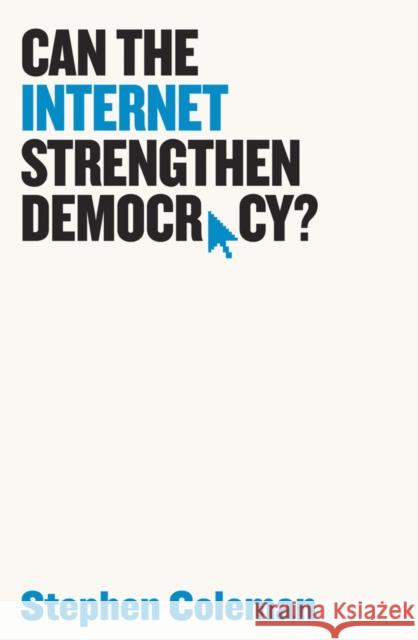 CAN THE
INTERNET
STRENGTHEN
DEMOCR CY?

Stephen Coleman